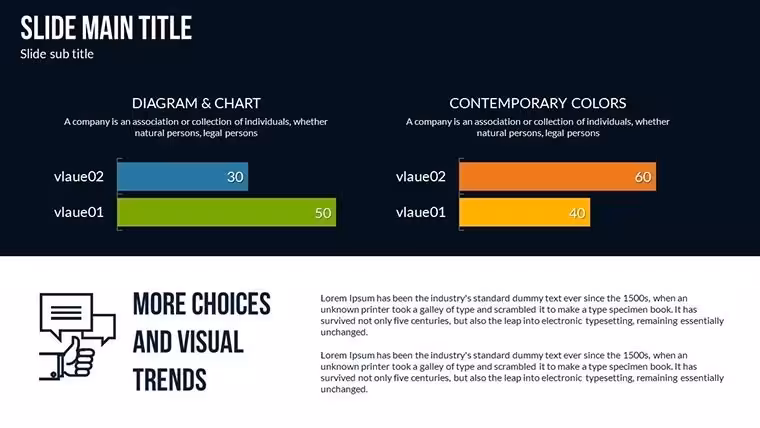 SLIDE MAIN TITLE
Slide sub title

DIAGRAM & CHART
A company is an association or collection of individuals, whether natural persons, legal persons

vlaue02
30
vlaue01
50

CONTEMPORARY COLORS
A company is an association or collection of individuals, whether natural persons, legal persons

vlaue02
60
vlaue01
40

MORE CHOICES AND VISUAL TRENDS

Lorem Ipsum has been the industry's standard dummy text ever since the 1500s, when an unknown printer took a galley of type and scrambled it to make a type specimen book. It has survived not only five centuries, but also the leap into electronic typesetting, remaining essentially unchanged.

Lorem Ipsum has been the industry's standard dummy text ever since the 1500s, when an unknown printer took a galley of type and scrambled it to make a type specimen book. It has survived not only five centuries, but also the leap into electronic typesetting, remaining essentially unchanged.